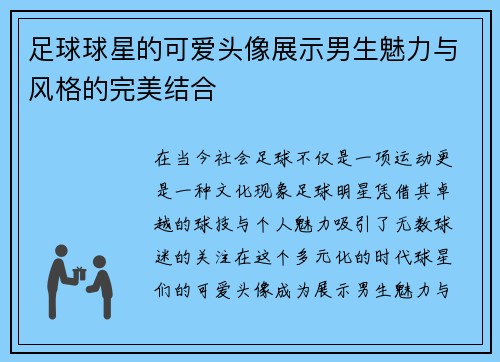 足球球星的可爱头像展示男生魅力与风格的完美结合

在当今社会足球不仅是一项运动更是一种文化现象足球明星凭借其卓越的球技与个人魅力吸引了无数球迷的关注在这个多元化的时代球星们的可爱头像成为展示男生魅力与